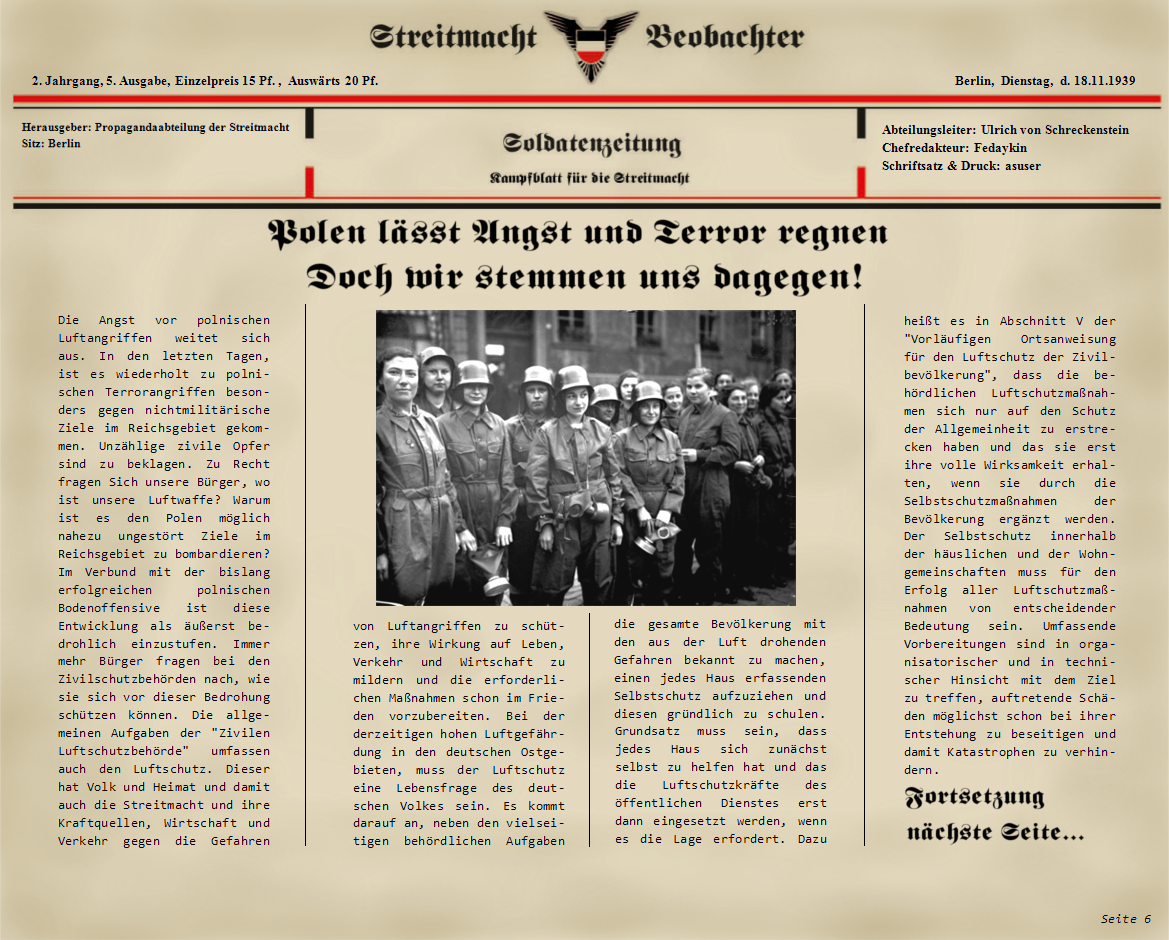 Streitmacht Beobachter

2. Jahrgang, 5. Ausgabe, Einzelpreis 15 Pf. , Auswärts 20 Pf.

Berlin, Dienstag, d. 18.11.1939

Herausgeber: Propagandaabteilung der Streitmacht
Sitz: Berlin

Soldatenzeitung
Kampfblatt für die Streitmacht

Abteilungsleiter: Ulrich von Schreckenstein
Chefredakteur: Fedaykin
Schriftsatz & Druck: asuser

Polen lässt Angst und Terror regnen
Doch wir stemmen uns dagegen!

Die Angst vor polnischen Luftangriffen weitet sich aus. In den letzten Tagen, ist es wiederholt zu polnischen Terrorangriffen besonders gegen nichtmilitärische Ziele im Reichsgebiet gekommen. Unzählige zivile Opfer sind zu beklagen. Zu Recht fragen Sich unsere Bürger, wo ist unsere Luftwaffe? Warum ist es den Polen möglich nahezu ungestört Ziele im Reichsgebiet zu bombardieren? Im Verbund mit der bislang erfolgreichen polnischen Bodenoffensive ist diese Entwicklung als äußerst bedrohlich einzustufen. Immer mehr Bürger fragen bei den Zivilschutzbehörden nach, wie sie sich vor dieser Bedrohung schützen können. Die allgemeinen Aufgaben der "Zivilen Luftschutzbehörde" umfassen auch den Luftschutz. Dieser hat Volk und Heimat und damit auch die Streitmacht und ihre Kraftquellen, Wirtschaft und Verkehr gegen die Gefahren

von Luftangriffen zu schützen, ihre Wirkung auf Leben, Verkehr und Wirtschaft zu mildern und die erforderlichen Maßnahmen schon im Frieden vorzubereiten. Bei der derzeitigen hohen Luftgefährdung in den deutschen Ostgebieten, muss der Luftschutz eine Lebensfrage des deutschen Volkes sein. Es kommt darauf an, neben den vielseitigen behördlichen Aufgaben

die gesamte Bevölkerung mit den aus der Luft drohenden Gefahren bekannt zu machen, einen jedes Haus erfassenden Selbstschutz aufzuziehen und diesen gründlich zu schulen. Grundsatz muss sein, dass jedes Haus sich zunächst selbst zu helfen hat und das die Luftschutzkräfte des öffentlichen Dienstes erst dann eingesetzt werden, wenn es die Lage erfordert. Dazu

heißt es in Abschnitt V der "Vorläufigen Ortsanweisung für den Luftschutz der Zivilbevölkerung", dass die behördlichen Luftschutzmaßnahmen sich nur auf den Schutz der Allgemeinheit zu erstrecken haben und das sie erst ihre volle Wirksamkeit erhalten, wenn sie durch die Selbstschutzmaßnahmen der Bevölkerung ergänzt werden. Der Selbstschutz innerhalb der häuslichen und der Wohngemeinschaften muss für den Erfolg aller Luftschutzmaßnahmen von entscheidender Bedeutung sein. Umfassende Vorbereitungen sind in organisatorischer und in technischer Hinsicht mit dem Ziel zu treffen, auftretende Schäden möglichst schon bei ihrer Entstehung zu beseitigen und damit Katastrophen zu verhindern.

Fortsetzung nächste Seite...

Seite 6